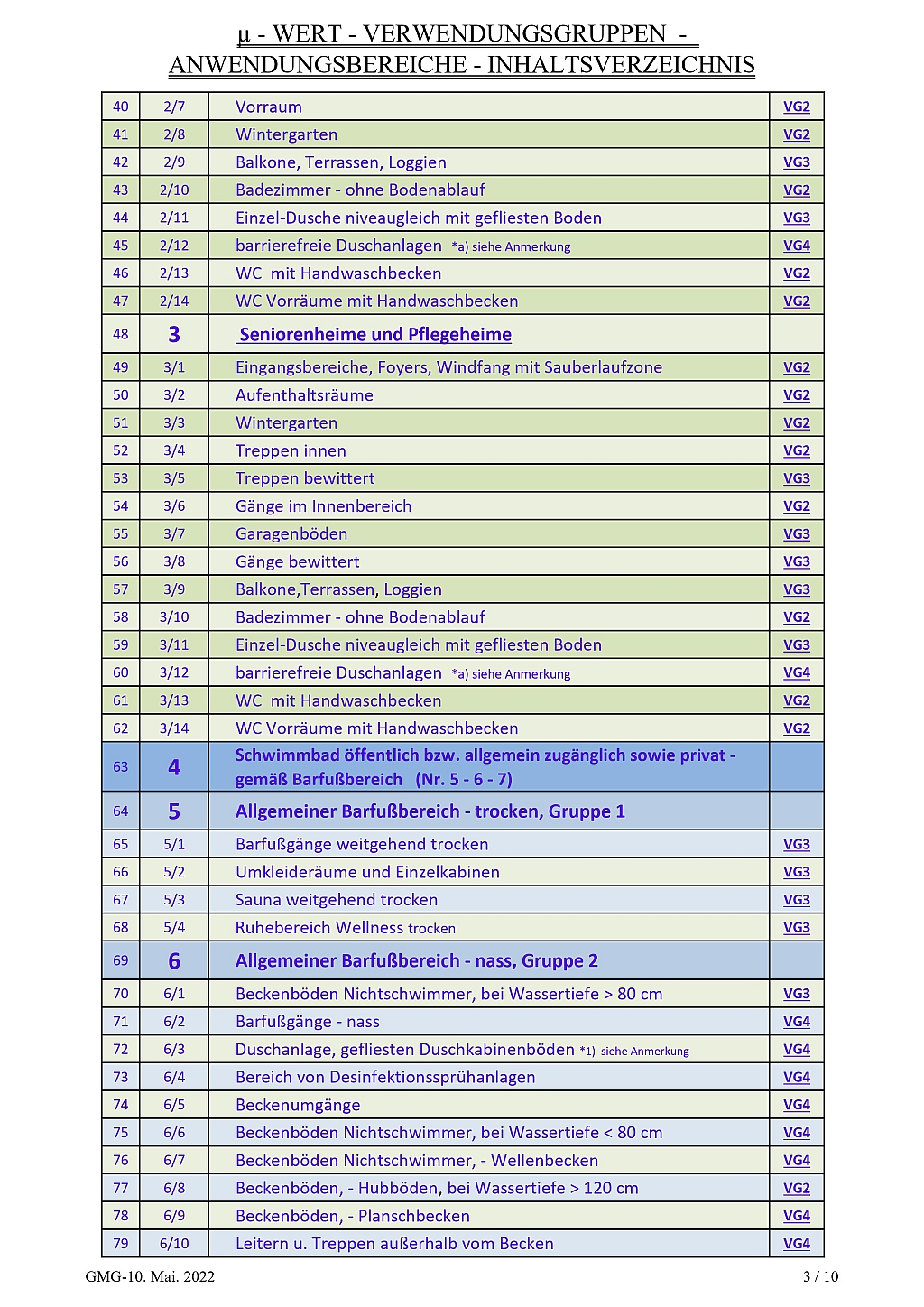 µ - WERT - VERWENDUNGSGRUPPEN - ANWENDUNGSBEREICHE - INHALTSVERZEICHNIS

| | | | |
|---|---|---|---|
| 40 | 2/7 | Vorraum | VG2 |
| 41 | 2/8 | Wintergarten | VG2 |
| 42 | 2/9 | Balkone, Terrassen, Loggien | VG3 |
| 43 | 2/10 | Badezimmer - ohne Bodenablauf | VG2 |
| 44 | 2/11 | Einzel-Dusche niveaugleich mit gefliesten Boden | VG3 |
| 45 | 2/12 | barrierefreie Duschanlagen *a) siehe Anmerkung | VG4 |
| 46 | 2/13 | WC mit Handwaschbecken | VG2 |
| 47 | 2/14 | WC Vorräume mit Handwaschbecken | VG2 |
| 48 | 3 | Seniorenheime und Pflegeheime | |
| 49 | 3/1 | Eingangsbereiche, Foyers, Windfang mit Sauberlaufzone | VG2 |
| 50 | 3/2 | Aufenthaltsräume | VG2 |
| 51 | 3/3 | Wintergarten | VG2 |
| 52 | 3/4 | Treppen innen | VG2 |
| 53 | 3/5 | Treppen bewittert | VG3 |
| 54 | 3/6 | Gänge im Innenbereich | VG2 |
| 55 | 3/7 | Garagenböden | VG3 |
| 56 | 3/8 | Gänge bewittert | VG3 |
| 57 | 3/9 | Balkone,Terrassen, Loggien | VG3 |
| 58 | 3/10 | Badezimmer - ohne Bodenablauf | VG2 |
| 59 | 3/11 | Einzel-Dusche niveaugleich mit gefliesten Boden | VG3 |
| 60 | 3/12 | barrierefreie Duschanlagen *a) siehe Anmerkung | VG4 |
| 61 | 3/13 | WC mit Handwaschbecken | VG2 |
| 62 | 3/14 | WC Vorräume mit Handwaschbecken | VG2 |
| 63 | 4 | Schwimmbad öffentlich bzw. allgemein zugänglich sowie privat - gemäß Barfußbereich (Nr. 5 - 6 - 7) | |
| 64 | 5 | Allgemeiner Barfußbereich - trocken, Gruppe 1 | |
| 65 | 5/1 | Barfußgänge weitgehend trocken | VG3 |
| 66 | 5/2 | Umkleideräume und Einzelkabinen | VG3 |
| 67 | 5/3 | Sauna weitgehend trocken | VG3 |
| 68 | 5/4 | Ruhebereich Wellness trocken | VG3 |
| 69 | 6 | Allgemeiner Barfußbereich - nass, Gruppe 2 | |
| 70 | 6/1 | Beckenböden Nichtschwimmer, bei Wassertiefe > 80 cm | VG3 |
| 71 | 6/2 | Barfußgänge - nass | VG4 |
| 72 | 6/3 | Duschanlage, gefliesten Duschkabinenböden *1) siehe Anmerkung | VG4 |
| 73 | 6/4 | Bereich von Desinfektionssprühanlagen | VG4 |
| 74 | 6/5 | Beckenumgänge | VG4 |
| 75 | 6/6 | Beckenböden Nichtschwimmer, bei Wassertiefe < 80 cm | VG4 |
| 76 | 6/7 | Beckenböden Nichtschwimmer, - Wellenbecken | VG4 |
| 77 | 6/8 | Beckenböden, - Hubböden, bei Wassertiefe > 120 cm | VG2 |
| 78 | 6/9 | Beckenböden, - Planschbecken | VG4 |
| 79 | 6/10 | Leitern u. Treppen außerhalb vom Becken | VG4 |

GMG-10. Mai. 2022 3 / 10